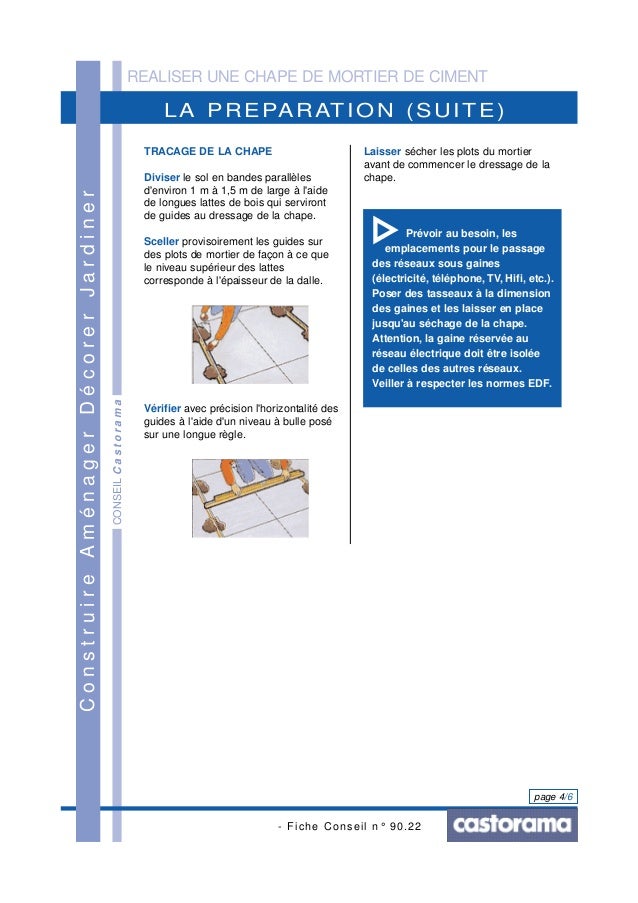 Construire Aménager Décorer Jardiner

CONSEIL Castorama

REALISER UNE CHAPE DE MORTIER DE CIMENT

LA PREPARATION (SUITE)

TRACAGE DE LA CHAPE

Diviser le sol en bandes parallèles d'environ 1 m à 1,5 m de large à l'aide de longues lattes de bois qui serviront de guides au dressage de la chape.

Sceller provisoirement les guides sur des plots de mortier de façon à ce que le niveau supérieur des lattes corresponde à l'épaisseur de la dalle.

Vérifier avec précision l'horizontalité des guides à l'aide d'un niveau à bulle posé sur une longue règle.

Laisser sécher les plots du mortier avant de commencer le dressage de la chape.

Prévoir au besoin, les emplacements pour le passage des réseaux sous gaines (électricité, téléphone, TV, Hifi, etc.). Poser des tasseaux à la dimension des gaines et les laisser en place jusqu'au séchage de la chape. Attention, la gaine réservée au réseau électrique doit être isolée de celles des autres réseaux. Veiller à respecter les normes EDF.

page 4/6

- Fiche Conseil n° 90.22

castorama